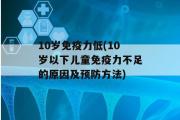 10岁免疫力低(10岁以下儿童免疫力不足的原因及预防方法)